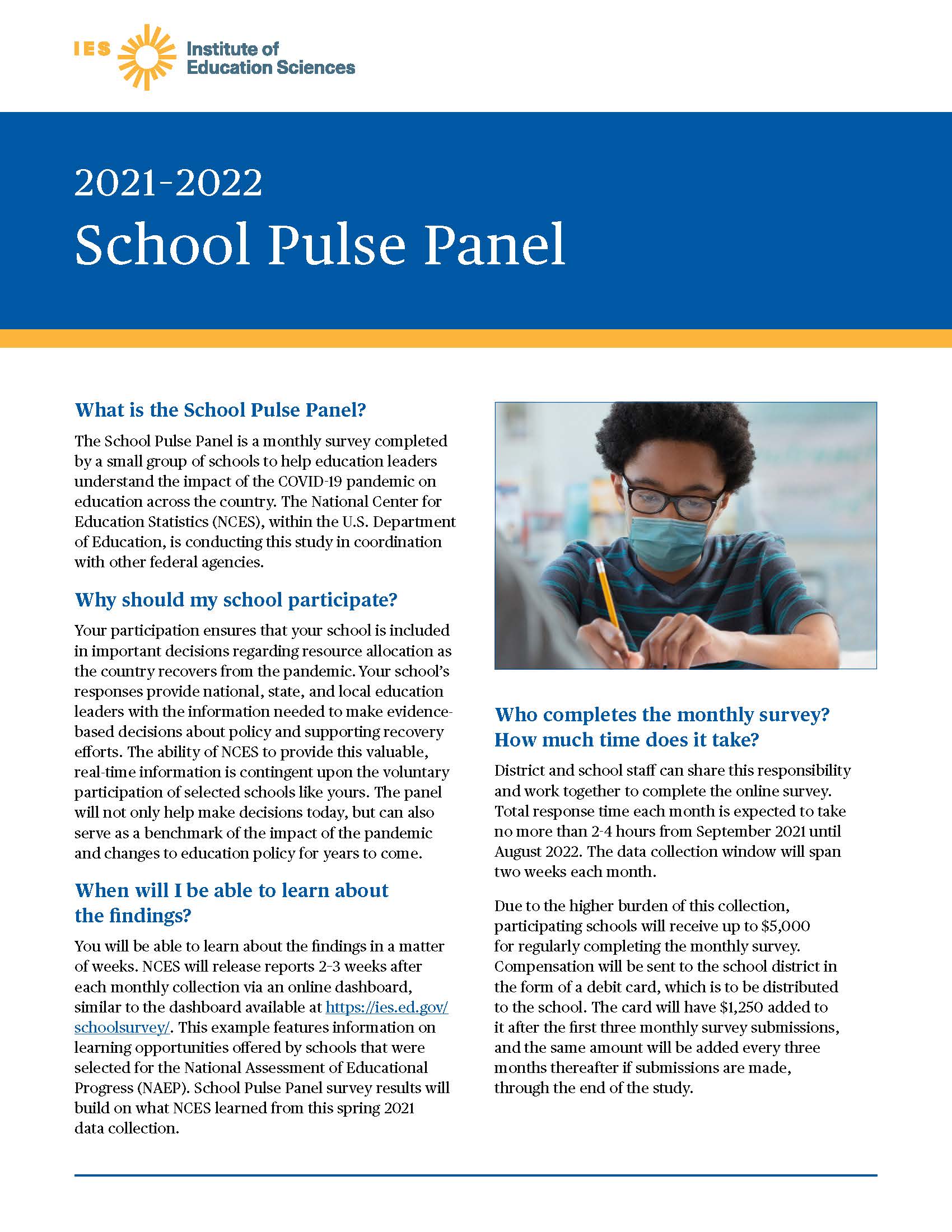 IES Institute of Education Sciences

2021-2022
School Pulse Panel

What is the School Pulse Panel?

The School Pulse Panel is a monthly survey completed by a small group of schools to help education leaders understand the impact of the COVID-19 pandemic on education across the country. The National Center for Education Statistics (NCES), within the U.S. Department of Education, is conducting this study in coordination with other federal agencies.

Why should my school participate?

Your participation ensures that your school is included in important decisions regarding resource allocation as the country recovers from the pandemic. Your school's responses provide national, state, and local education leaders with the information needed to make evidence-based decisions about policy and supporting recovery efforts. The ability of NCES to provide this valuable, real-time information is contingent upon the voluntary participation of selected schools like yours. The panel will not only help make decisions today, but can also serve as a benchmark of the impact of the pandemic and changes to education policy for years to come.

When will I be able to learn about the findings?

You will be able to learn about the findings in a matter of weeks. NCES will release reports 2-3 weeks after each monthly collection via an online dashboard, similar to the dashboard available at https://ies.ed.gov/schoolsurvey/. This example features information on learning opportunities offered by schools that were selected for the National Assessment of Educational Progress (NAEP). School Pulse Panel survey results will build on what NCES learned from this spring 2021 data collection.

Who completes the monthly survey? How much time does it take?

District and school staff can share this responsibility and work together to complete the online survey. Total response time each month is expected to take no more than 2-4 hours from September 2021 until August 2022. The data collection window will span two weeks each month.

Due to the higher burden of this collection, participating schools will receive up to $5,000 for regularly completing the monthly survey. Compensation will be sent to the school district in the form of a debit card, which is to be distributed to the school. The card will have $1,250 added to it after the first three monthly survey submissions, and the same amount will be added every three months thereafter if submissions are made, through the end of the study.